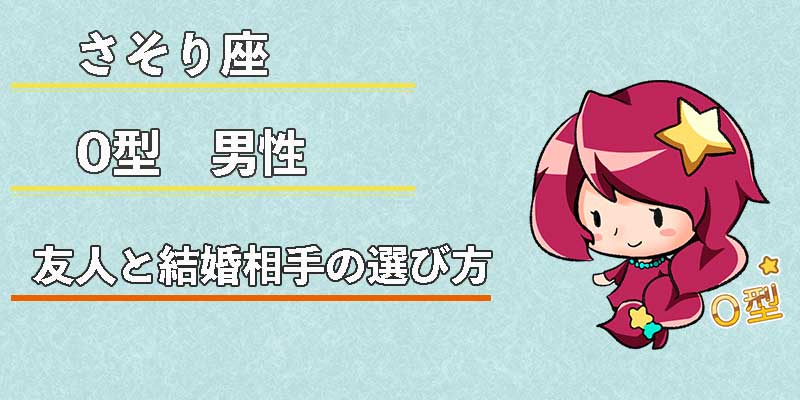 さそり座

O型　男性

友人と結婚相手の選び方

O型